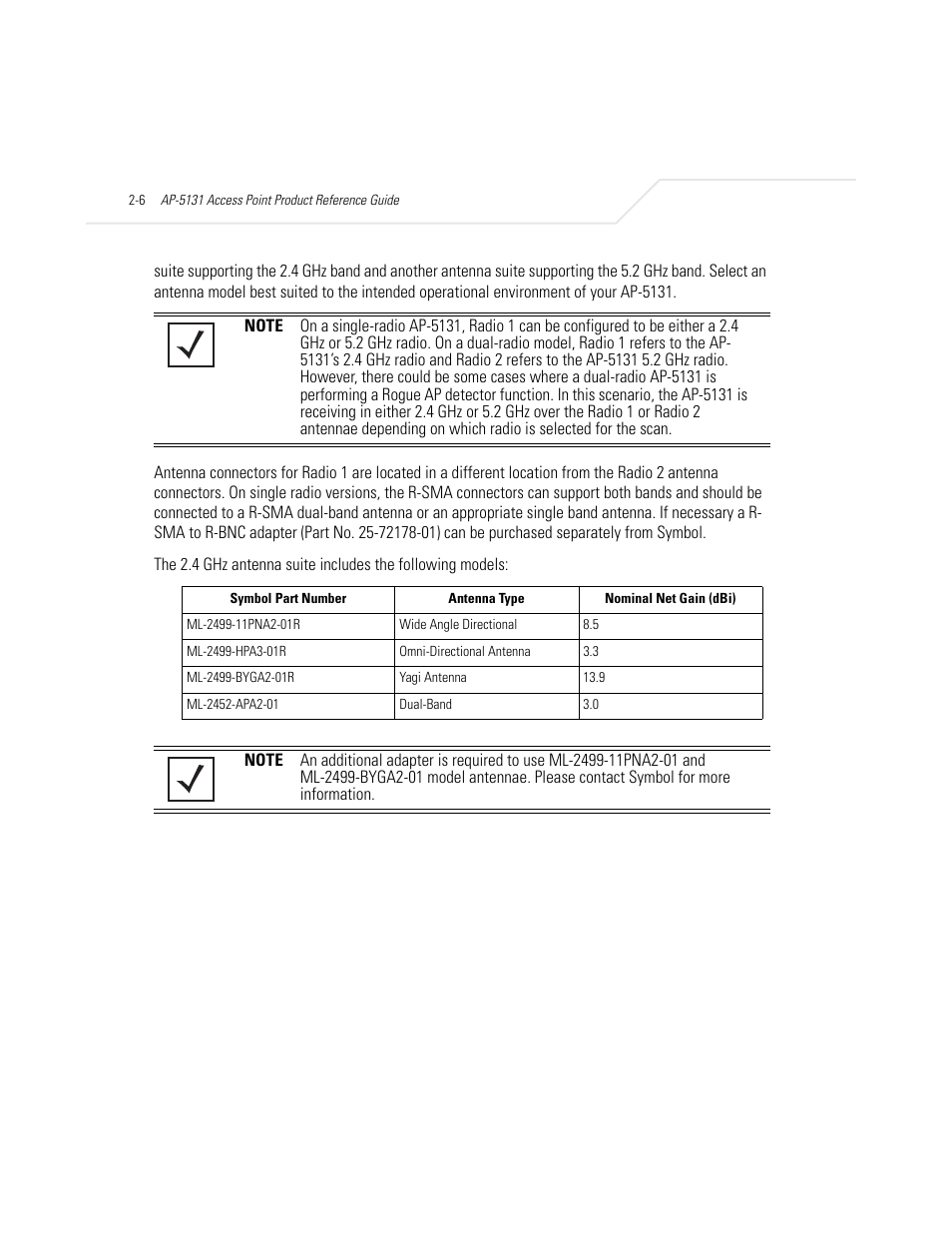 2-6 AP-5131 Access Point Product Reference Guide

suite supporting the 2.4 GHz band and another antenna suite supporting the 5.2 GHz band. Select an antenna model best suited to the intended operational environment of your AP-5131.

NOTE On a single-radio AP-5131, Radio 1 can be configured to be either a 2.4 GHz or 5.2 GHz radio. On a dual-radio model, Radio 1 refers to the AP-5131's 2.4 GHz radio and Radio 2 refers to the AP-5131 5.2 GHz radio. However, there could be some cases where a dual-radio AP-5131 is performing a Rogue AP detector function. In this scenario, the AP-5131 is receiving in either 2.4 GHz or 5.2 GHz over the Radio 1 or Radio 2 antennae depending on which radio is selected for the scan.

Antenna connectors for Radio 1 are located in a different location from the Radio 2 antenna connectors. On single radio versions, the R-SMA connectors can support both bands and should be connected to a R-SMA dual-band antenna or an appropriate single band antenna. If necessary a R-SMA to R-BNC adapter (Part No. 25-72178-01) can be purchased separately from Symbol.

The 2.4 GHz antenna suite includes the following models:

| Symbol Part Number | Antenna Type | Nominal Net Gain (dBi) |
|---|---|---|
| ML-2499-11PNA2-01R | Wide Angle Directional | 8.5 |
| ML-2499-HPA3-01R | Omni-Directional Antenna | 3.3 |
| ML-2499-BYGA2-01R | Yagi Antenna | 13.9 |
| ML-2452-APA2-01 | Dual-Band | 3.0 |

NOTE An additional adapter is required to use ML-2499-11PNA2-01 and ML-2499-BYGA2-01 model antennae. Please contact Symbol for more information.